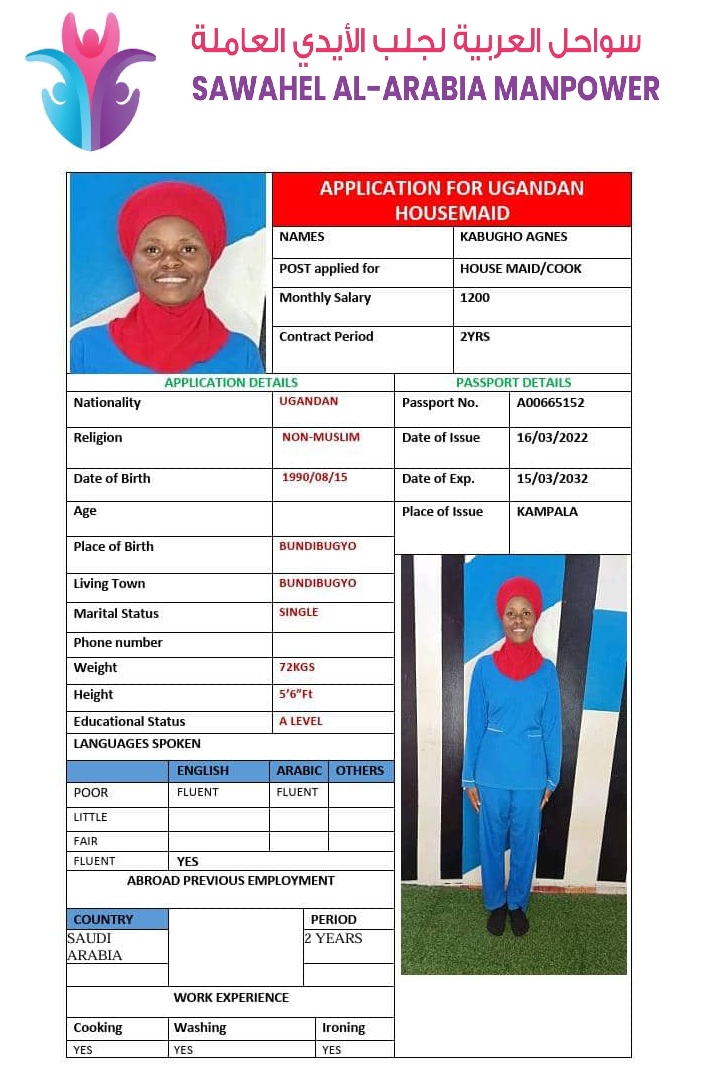 سواحل العربية لجلب الأيدي العاملة
SAWAHEL AL-ARABIA MANPOWER

APPLICATION FOR UGANDAN HOUSEMAID

| NAMES | KABUGHO AGNES |
|---|---|
| POST applied for | HOUSE MAID/COOK |
| Monthly Salary | 1200 |
| Contract Period | 2YRS |

APPLICATION DETAILS

| Nationality | UGANDAN |
|---|---|
| Religion | NON-MUSLIM |
| Date of Birth | 1990/08/15 |
| Age | |
| Place of Birth | BUNDIBUGYO |
| Living Town | BUNDIBUGYO |
| Marital Status | SINGLE |
| Phone number | |
| Weight | 72KGS |
| Height | 5'6"Ft |
| Educational Status | A LEVEL |

PASSPORT DETAILS

| Passport No. | A00665152 |
|---|---|
| Date of Issue | 16/03/2022 |
| Date of Exp. | 15/03/2032 |
| Place of Issue | KAMPALA |

LANGUAGES SPOKEN

| | ENGLISH | ARABIC | OTHERS |
|---|---|---|---|
| POOR | FLUENT | FLUENT | |
| LITTLE | | | |
| FAIR | | | |
| FLUENT | YES | | |

ABROAD PREVIOUS EMPLOYMENT

| COUNTRY | | PERIOD |
|---|---|---|
| SAUDI ARABIA | | 2 YEARS |
| | | |

WORK EXPERIENCE

| Cooking | Washing | Ironing |
|---|---|---|
| YES | YES | YES |